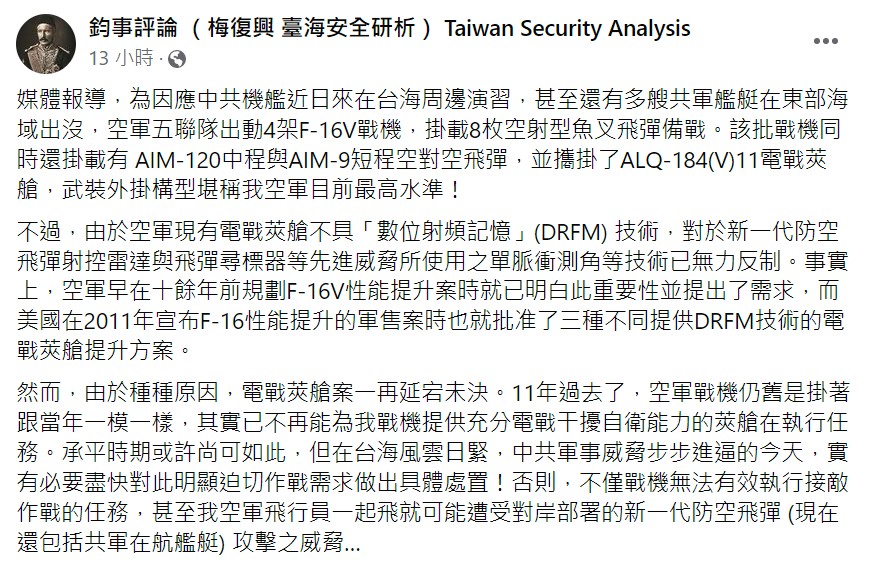 鈞事評論 （梅復興 臺海安全研析） Taiwan Security Analysis
13 小時 ·

媒體報導，為因應中共機艦近日來在台海周邊演習，甚至還有多艘共軍艦艇在東部海域出沒，空軍五聯隊出動4架F-16V戰機，掛載8枚空射型魚叉飛彈備戰。該批戰機同時還掛載有 AIM-120中程與AIM-9短程空對空飛彈，並攜掛了ALQ-184(V)11電戰莢艙，武裝外掛構型堪稱我空軍目前最高水準！

不過，由於空軍現有電戰莢艙不具「數位射頻記憶」(DRFM) 技術，對於新一代防空飛彈射控雷達與飛彈尋標器等先進威脅所使用之單脈衝測角等技術已無力反制。事實上，空軍早在十餘年前規劃F-16V性能提升案時就已明白此重要性並提出了需求，而美國在2011年宣布F-16性能提升的軍售案時也就批准了三種不同提供DRFM技術的電戰莢艙提升方案。

然而，由於種種原因，電戰莢艙案一再延宕未決。11年過去了，空軍戰機仍舊是掛著跟當年一模一樣，其實已不再能為我戰機提供充分電戰干擾自衛能力的莢艙在執行任務。承平時期或許尚可如此，但在台海風雲日緊，中共軍事威脅步步進逼的今天，實有必要盡快對此明顯迫切作戰需求做出具體處置！否則，不僅戰機無法有效執行接敵作戰的任務，甚至我空軍飛行員一起飛就可能遭受對岸部署的新一代防空飛彈 (現在還包括共軍在航艦艇) 攻擊之威脅...